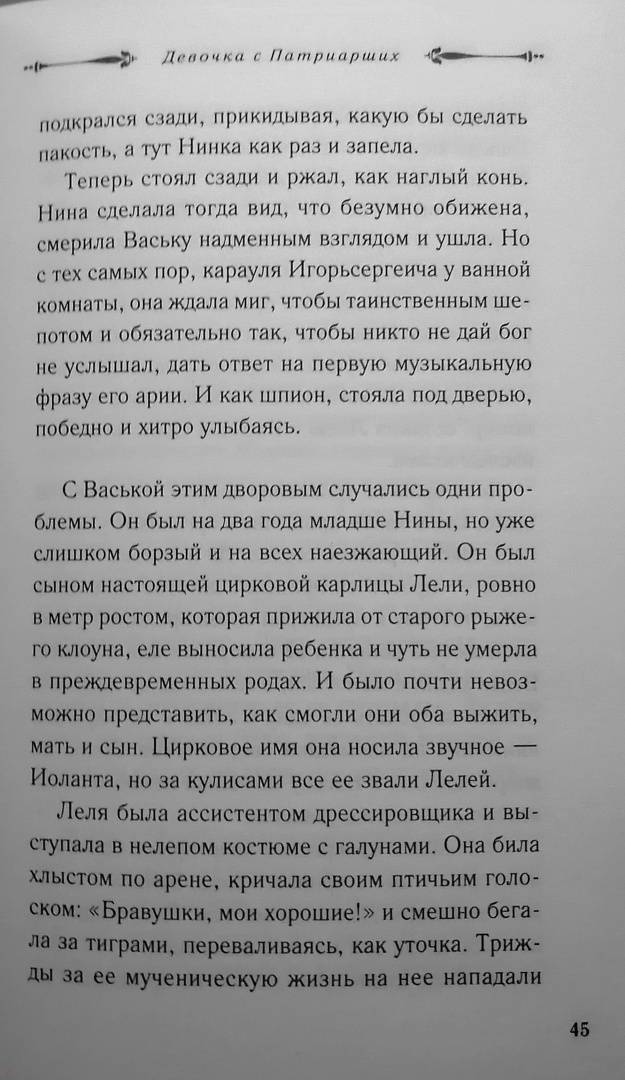 Девочка с Патриарших

подкрался сзади, прикидывая, какую бы сделать пакость, а тут Нинка как раз и запела.

Теперь стоял сзади и ржал, как наглый конь. Нина сделала тогда вид, что безумно обижена, смерила Ваську надменным взглядом и ушла. Но с тех самых пор, карауля Игорьсергеича у ванной комнаты, она ждала миг, чтобы таинственным шепотом и обязательно так, чтобы никто не дай бог не услышал, дать ответ на первую музыкальную фразу его арии. И как шпион, стояла под дверью, победно и хитро улыбаясь.

С Васькой этим дворовым случались одни проблемы. Он был на два года младше Нины, но уже слишком борзый и на всех наезжающий. Он был сыном настоящей цирковой карлицы Лели, ровно в метр ростом, которая прижила от старого рыжего клоуна, еле выносила ребенка и чуть не умерла в преждевременных родах. И было почти невозможно представить, как смогли они оба выжить, мать и сын. Цирковое имя она носила звучное — Иоланта, но за кулисами все ее звали Лелей.

Леля была ассистентом дрессировщика и выступала в нелепом костюме с галунами. Она била хлыстом по арене, кричала своим птичьим голоском: «Бравушки, мои хорошие!» и смешно бегала за тиграми, переваливаясь, как уточка. Трижды за ее мученическую жизнь на нее нападали

45